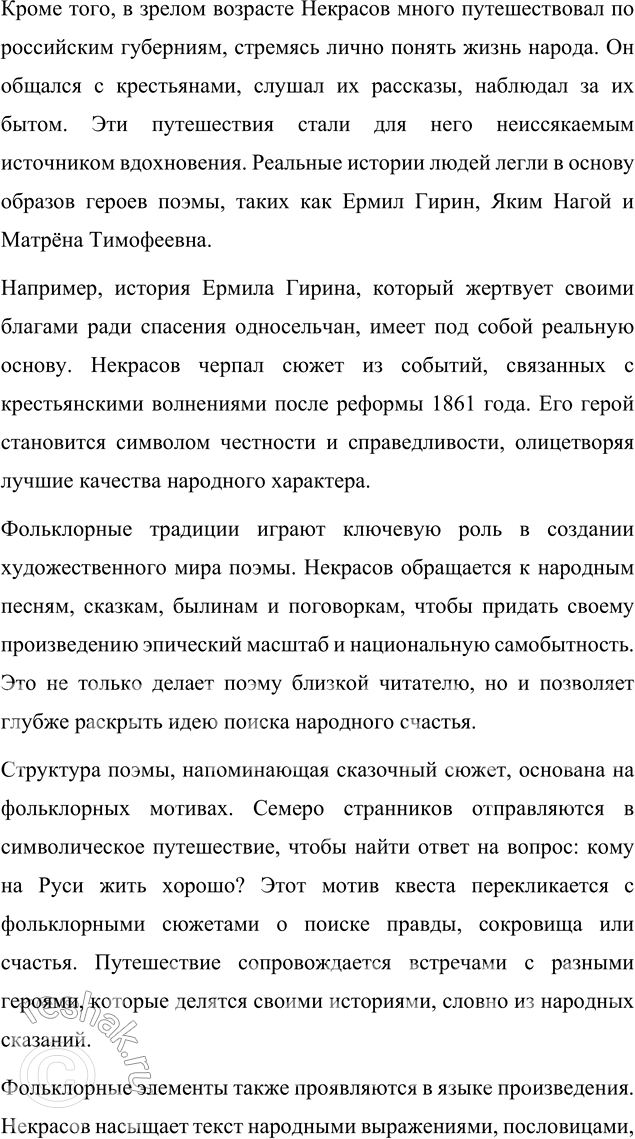 Кроме того, в зрелом возрасте Некрасов много путешествовал по российским губерниям, стремясь лично понять жизнь народа. Он общался с крестьянами, слушал их рассказы, наблюдал за их бытом. Эти путешествия стали для него неиссякаемым источником вдохновения. Реальные истории людей легли в основу образов героев поэмы, таких как Ермил Гирин, Яким Нагой и Матрёна Тимофеевна.

Например, история Ермила Гирина, который жертвует своими благами ради спасения односельчан, имеет под собой реальную основу. Некрасов черпал сюжет из событий, связанных с крестьянскими волнениями после реформы 1861 года. Его герой становится символом честности и справедливости, олицетворяя лучшие качества народного характера.

Фольклорные традиции играют ключевую роль в создании художественного мира поэмы. Некрасов обращается к народным песням, сказкам, былинам и поговоркам, чтобы придать своему произведению эпический масштаб и национальную самобытность. Это не только делает поэму близкой читателю, но и позволяет глубже раскрыть идею поиска народного счастья.

Структура поэмы, напоминающая сказочный сюжет, основана на фольклорных мотивах. Семеро странников отправляются в символическое путешествие, чтобы найти ответ на вопрос: кому на Руси жить хорошо? Этот мотив квеста перекликается с фольклорными сюжетами о поиске правды, сокровища или счастья. Путешествие сопровождается встречами с разными героями, которые делятся своими историями, словно из народных сказаний.

Фольклорные элементы также проявляются в языке произведения. Некрасов насыщает текст народными выражениями, пословицами,

reshak.ru